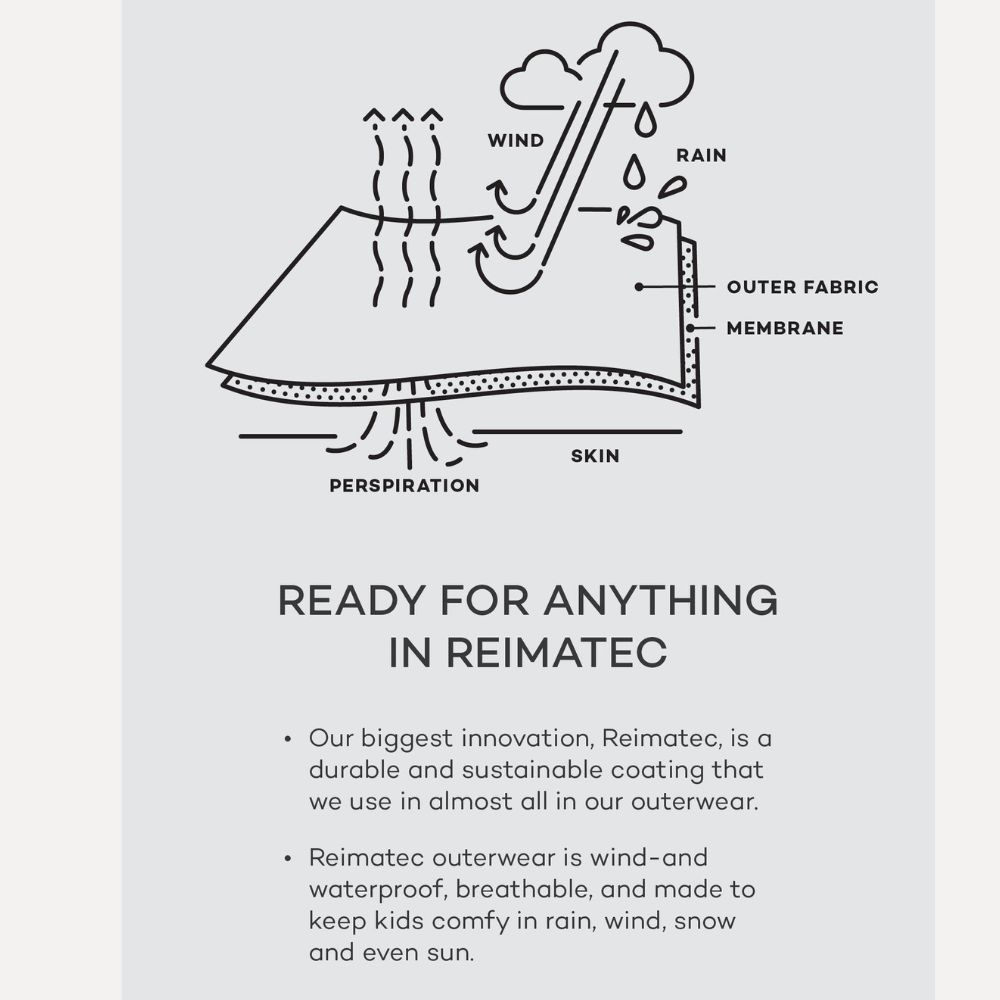 WIND

RAIN

OUTER FABRIC

MEMBRANE

SKIN

PERSPIRATION

READY FOR ANYTHING IN REIMATEC

• Our biggest innovation, Reimatec, is a durable and sustainable coating that we use in almost all in our outerwear.

• Reimatec outerwear is wind-and waterproof, breathable, and made to keep kids comfy in rain, wind, snow and even sun.